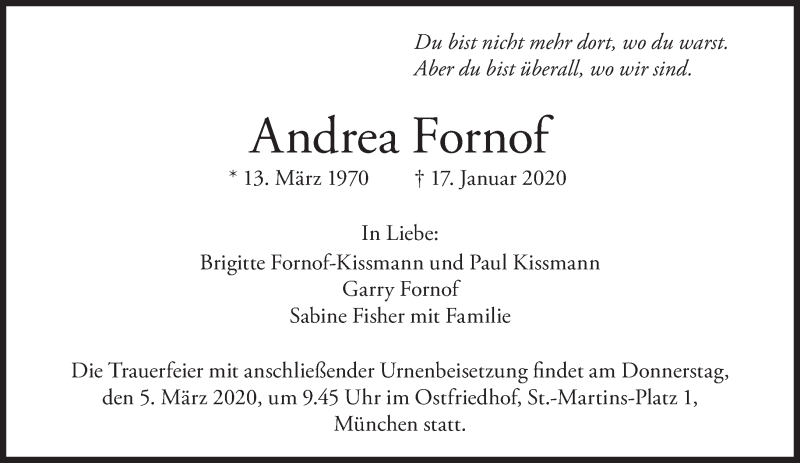 Du bist nicht mehr dort, wo du warst.
Aber du bist überall, wo wir sind.

Andrea Fornof

* 13. März 1970 † 17. Januar 2020

In Liebe:
Brigitte Fornof-Kissmann und Paul Kissmann
Garry Fornof
Sabine Fisher mit Familie

Die Trauerfeier mit anschließender Urnenbeisetzung findet am Donnerstag, den 5. März 2020, um 9.45 Uhr im Ostfriedhof, St.-Martins-Platz 1, München statt.